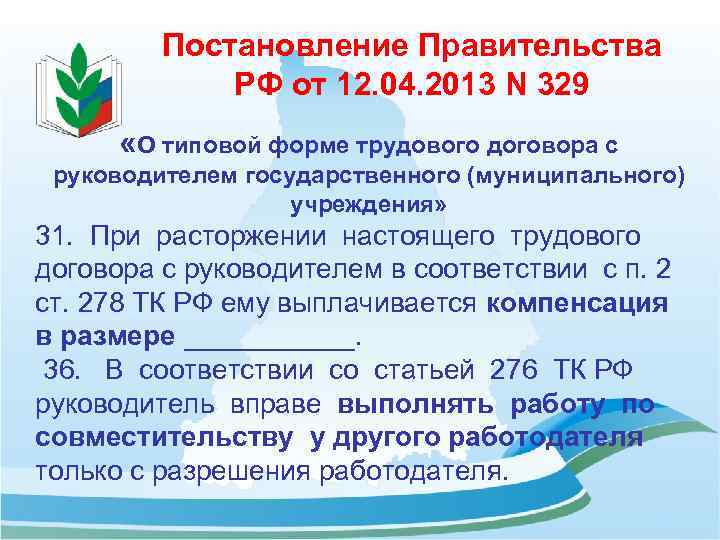 Постановление Правительства РФ от 12.04.2013 N 329

«О типовой форме трудового договора с руководителем государственного (муниципального) учреждения»

31. При расторжении настоящего трудового договора с руководителем в соответствии с п. 2 ст. 278 ТК РФ ему выплачивается компенсация в размере ____________.

36. В соответствии со статьей 276 ТК РФ руководитель вправе выполнять работу по совместительству у другого работодателя только с разрешения работодателя.